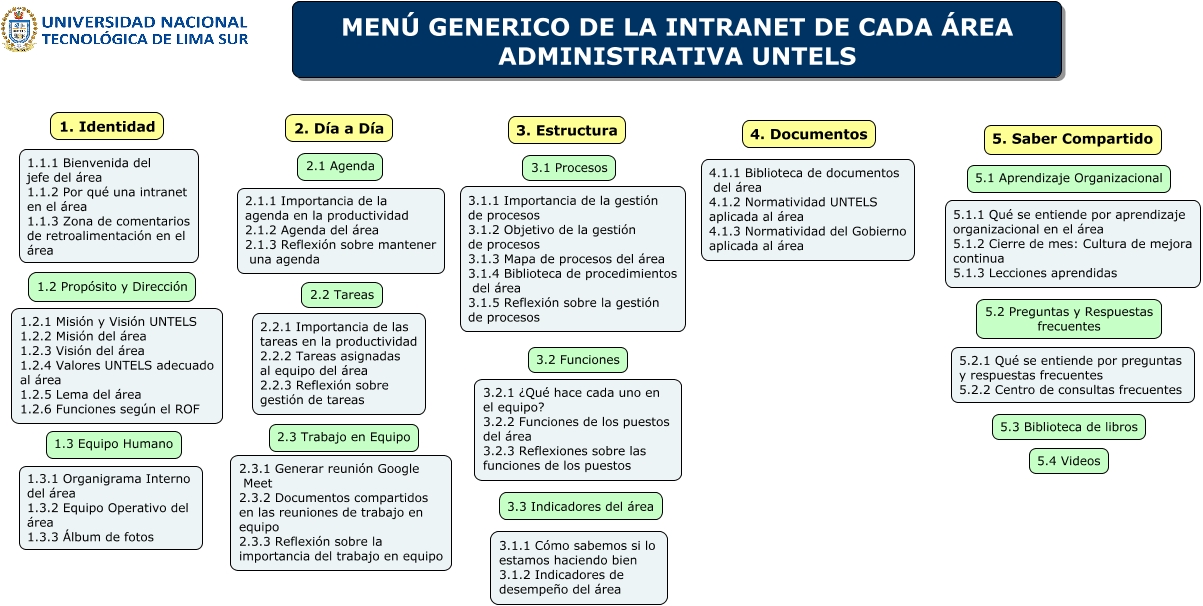 UNIVERSIDAD NACIONAL TECNOLÓGICA DE LIMA SUR

MENÚ GENERICO DE LA INTRANET DE CADA ÁREA ADMINISTRATIVA UNTELS

1. Identidad

1.1.1 Bienvenida del jefe del área
1.1.2 Por qué una intranet en el área
1.1.3 Zona de comentarios de retroalimentación en el área

1.2 Propósito y Dirección

1.2.1 Misión y Visión UNTELS
1.2.2 Misión del área
1.2.3 Visión del área
1.2.4 Valores UNTELS adecuado al área
1.2.5 Lema del área
1.2.6 Funciones según el ROF

1.3 Equipo Humano

1.3.1 Organigrama Interno del área
1.3.2 Equipo Operativo del área
1.3.3 Álbum de fotos

2. Día a Día

2.1 Agenda

2.1.1 Importancia de la agenda en la productividad
2.1.2 Agenda del área
2.1.3 Reflexión sobre mantener una agenda

2.2 Tareas

2.2.1 Importancia de las tareas en la productividad
2.2.2 Tareas asignadas al equipo del área
2.2.3 Reflexión sobre gestión de tareas

2.3 Trabajo en Equipo

2.3.1 Generar reunión Google Meet
2.3.2 Documentos compartidos en las reuniones de trabajo en equipo
2.3.3 Reflexión sobre la importancia del trabajo en equipo

3. Estructura

3.1 Procesos

3.1.1 Importancia de la gestión de procesos
3.1.2 Objetivo de la gestión de procesos
3.1.3 Mapa de procesos del área
3.1.4 Biblioteca de procedimientos del área
3.1.5 Reflexión sobre la gestión de procesos

3.2 Funciones

3.2.1 ¿Qué hace cada uno en el equipo?
3.2.2 Funciones de los puestos del área
3.2.3 Reflexiones sobre las funciones de los puestos

3.3 Indicadores del área

3.1.1 Cómo sabemos si lo estamos haciendo bien
3.1.2 Indicadores de desempeño del área

4. Documentos

4.1.1 Biblioteca de documentos del área
4.1.2 Normatividad UNTELS aplicada al área
4.1.3 Normatividad del Gobierno aplicada al área

5. Saber Compartido

5.1 Aprendizaje Organizacional

5.1.1 Qué se entiende por aprendizaje organizacional en el área
5.1.2 Cierre de mes: Cultura de mejora continua
5.1.3 Lecciones aprendidas

5.2 Preguntas y Respuestas frecuentes

5.2.1 Qué se entiende por preguntas y respuestas frecuentes
5.2.2 Centro de consultas frecuentes

5.3 Biblioteca de libros

5.4 Videos